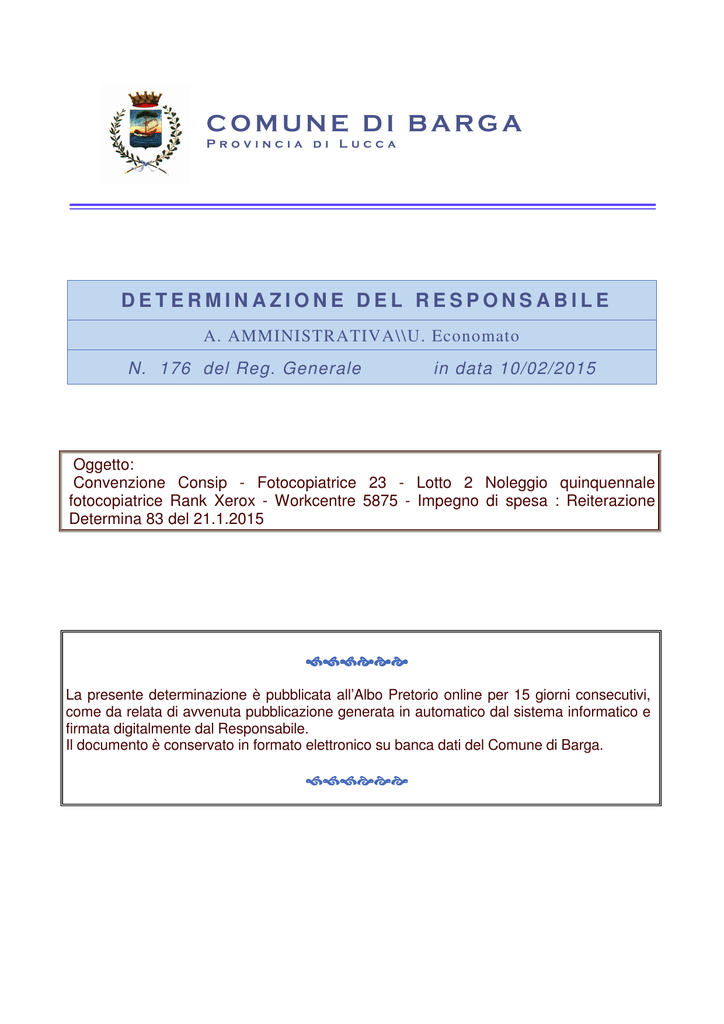 COMUNE DI BARGA
Provincia di Lucca

DETERMINAZIONE DEL RESPONSABILE

A. AMMINISTRATIVA\\U. Economato

N. 176 del Reg. Generale in data 10/02/2015

Oggetto:
Convenzione Consip - Fotocopiatrice 23 - Lotto 2 Noleggio quinquennale fotocopiatrice Rank Xerox - Workcentre 5875 - Impegno di spesa : Reiterazione Determina 83 del 21.1.2015

La presente determinazione è pubblicata all'Albo Pretorio online per 15 giorni consecutivi, come da relata di avvenuta pubblicazione generata in automatico dal sistema informatico e firmata digitalmente dal Responsabile.
Il documento è conservato in formato elettronico su banca dati del Comune di Barga.